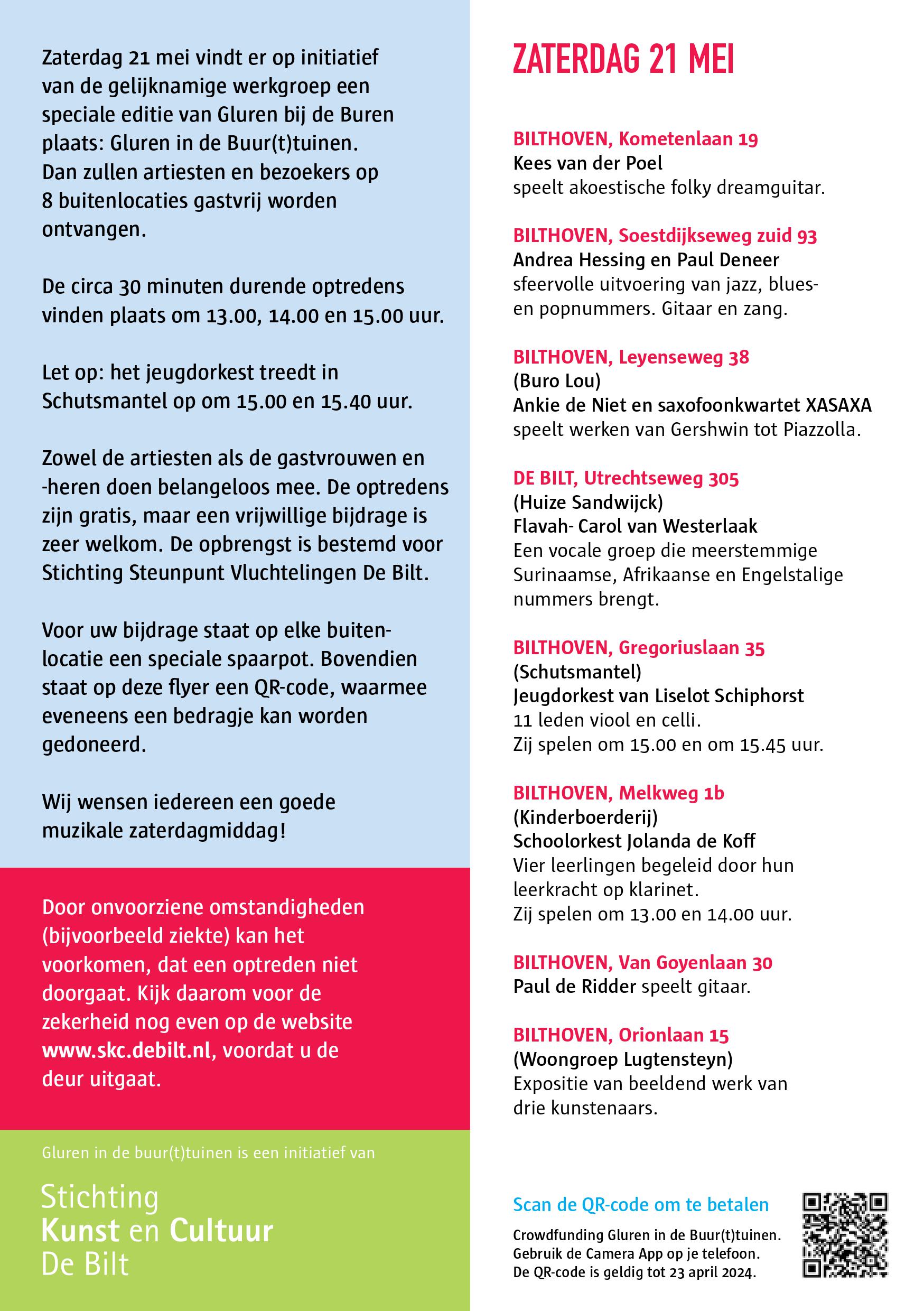 Zaterdag 21 mei vindt er op initiatief van de gelijknamige werkgroep een speciale editie van Gluren bij de Buren plaats: Gluren in de Buur(t)tuinen. Dan zullen artiesten en bezoekers op 8 buitenlocaties gastvrij worden ontvangen.

De circa 30 minuten durende optredens vinden plaats om 13.00, 14.00 en 15.00 uur.

Let op: het jeugdorkest treedt in Schutsmantel op om 15.00 en 15.40 uur.

Zowel de artiesten als de gastvrouwen en -heren doen belangeloos mee. De optredens zijn gratis, maar een vrijwillige bijdrage is zeer welkom. De opbrengst is bestemd voor Stichting Steunpunt Vluchtelingen De Bilt.

Voor uw bijdrage staat op elke buitenlocatie een speciale spaarpot. Bovendien staat op deze flyer een QR-code, waarmee eveneens een bedragje kan worden gedoneerd.

Wij wensen iedereen een goede muzikale zaterdagmiddag!

Door onvoorziene omstandigheden (bijvoorbeeld ziekte) kan het voorkomen, dat een optreden niet doorgaat. Kijk daarom voor de zekerheid nog even op de website www.skc.debilt.nl, voordat u de deur uitgaat.

Gluren in de buur(t)tuinen is een initiatief van

Stichting
Kunst en Cultuur
De Bilt

ZATERDAG 21 MEI

BILTHOVEN, Kometenlaan 19
Kees van der Poel
speelt akoestische folky dreamguitar.

BILTHOVEN, Soestdijkseweg zuid 93
Andrea Hessing en Paul Deneer
sfeervolle uitvoering van jazz, blues- en popnummers. Gitaar en zang.

BILTHOVEN, Leyenseweg 38
(Buro Lou)
Ankie de Niet en saxofoonkwartet XASAXA
speelt werken van Gershwin tot Piazzolla.

DE BILT, Utrechtseweg 305
(Huize Sandwijck)
Flavah- Carol van Westerlaak
Een vocale groep die meerstemmige Surinaamse, Afrikaanse en Engelstalige nummers brengt.

BILTHOVEN, Gregoriuslaan 35
(Schutsmantel)
Jeugdorkest van Liselot Schiphorst
11 leden viool en celli.
Zij spelen om 15.00 en om 15.45 uur.

BILTHOVEN, Melkweg 1b
(Kinderboerderij)
Schoolorkest Jolanda de Koff
Vier leerlingen begeleid door hun leerkracht op klarinet.
Zij spelen om 13.00 en 14.00 uur.

BILTHOVEN, Van Goyenlaan 30
Paul de Ridder speelt gitaar.

BILTHOVEN, Orionlaan 15
(Woongroep Lugtensteyn)
Expositie van beeldend werk van drie kunstenaars.

Scan de QR-code om te betalen
Crowdfunding Gluren in de Buur(t)tuinen.
Gebruik de Camera App op je telefoon.
De QR-code is geldig tot 23 april 2024.